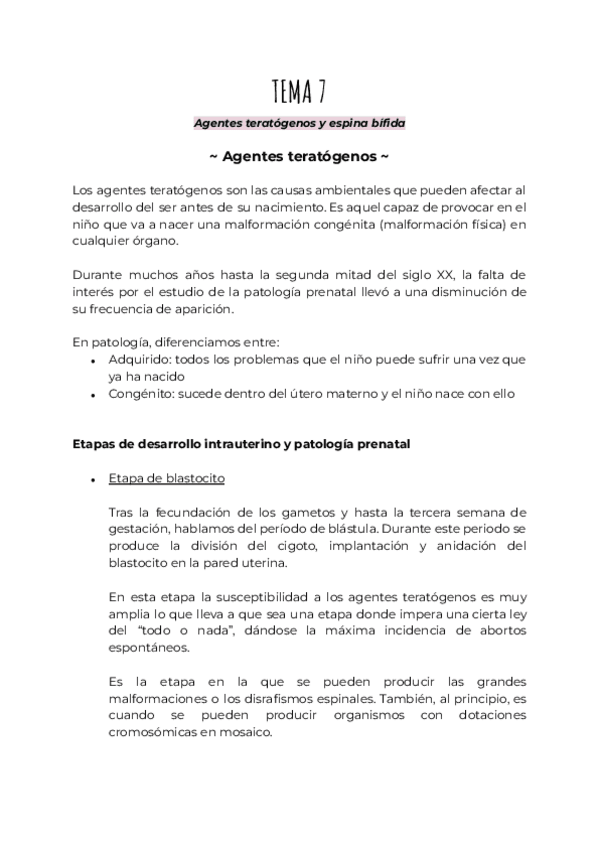 TEMA 7

Agentes teratógenos y espina bífida

~ Agentes teratógenos ~

Los agentes teratógenos son las causas ambientales que pueden afectar al desarrollo del ser antes de su nacimiento. Es aquel capaz de provocar en el niño que va a nacer una malformación congénita (malformación física) en cualquier órgano.

Durante muchos años hasta la segunda mitad del siglo XX, la falta de interés por el estudio de la patología prenatal llevó a una disminución de su frecuencia de aparición.

En patología, diferenciamos entre:
- Adquirido: todos los problemas que el niño puede sufrir una vez que ya ha nacido
- Congénito: sucede dentro del útero materno y el niño nace con ello

Etapas de desarrollo intrauterino y patología prenatal

- Etapa de blastocito

Tras la fecundación de los gametos y hasta la tercera semana de gestación, hablamos del período de blástula. Durante este periodo se produce la división del cigoto, implantación y anidación del blastocito en la pared uterina.

En esta etapa la susceptibilidad a los agentes teratógenos es muy amplia lo que lleva a que sea una etapa donde impera una cierta ley del "todo o nada", dándose la máxima incidencia de abortos espontáneos.

Es la etapa en la que se pueden producir las grandes malformaciones o los disrafismos espinales. También, al principio, es cuando se pueden producir organismos con dotaciones cromosómicas en mosaico.